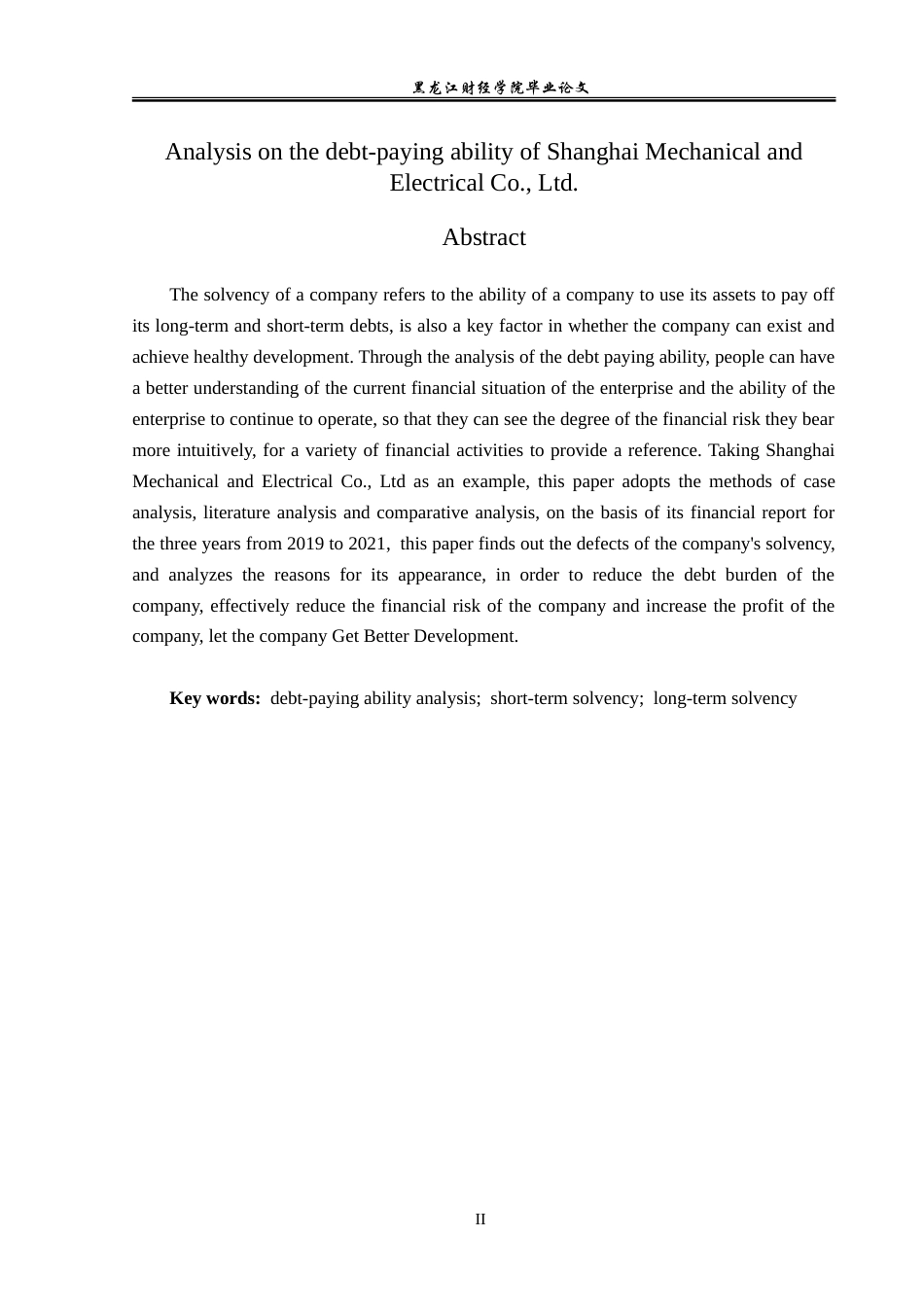 黑龙江财经学院毕业论文

Analysis on the debt-paying ability of Shanghai Mechanical and Electrical Co., Ltd.

Abstract

The solvency of a company refers to the ability of a company to use its assets to pay off its long-term and short-term debts, is also a key factor in whether the company can exist and achieve healthy development. Through the analysis of the debt paying ability, people can have a better understanding of the current financial situation of the enterprise and the ability of the enterprise to continue to operate, so that they can see the degree of the financial risk they bear more intuitively, for a variety of financial activities to provide a reference. Taking Shanghai Mechanical and Electrical Co., Ltd as an example, this paper adopts the methods of case analysis, literature analysis and comparative analysis, on the basis of its financial report for the three years from 2019 to 2021, this paper finds out the defects of the company's solvency, and analyzes the reasons for its appearance, in order to reduce the debt burden of the company, effectively reduce the financial risk of the company and increase the profit of the company, let the company Get Better Development.

Key words: debt-paying ability analysis; short-term solvency; long-term solvency

II